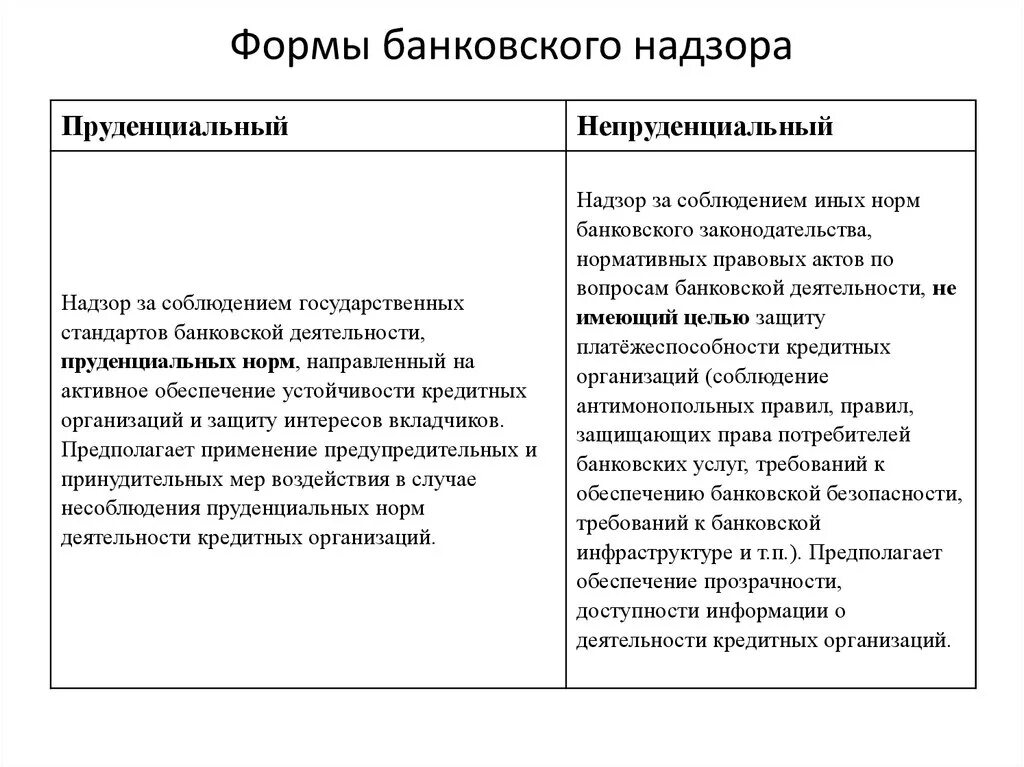 Формы банковского надзора

| Пруденциальный | Непруденциальный |
|---|---|
| Надзор за соблюдением государственных стандартов банковской деятельности, пруденциальных норм, направленный на активное обеспечение устойчивости кредитных организаций и защиту интересов вкладчиков. Предполагает применение предупредительных и принудительных мер воздействия в случае несоблюдения пруденциальных норм деятельности кредитных организаций. | Надзор за соблюдением иных норм банковского законодательства, нормативных правовых актов по вопросам банковской деятельности, не имеющий целью защиту платёжеспособности кредитных организаций (соблюдение антимонопольных правил, правил, защищающих права потребителей банковских услуг, требований к обеспечению банковской безопасности, требований к банковской инфраструктуре и т.п.). Предполагает обеспечение прозрачности, доступности информации о деятельности кредитных организаций. |